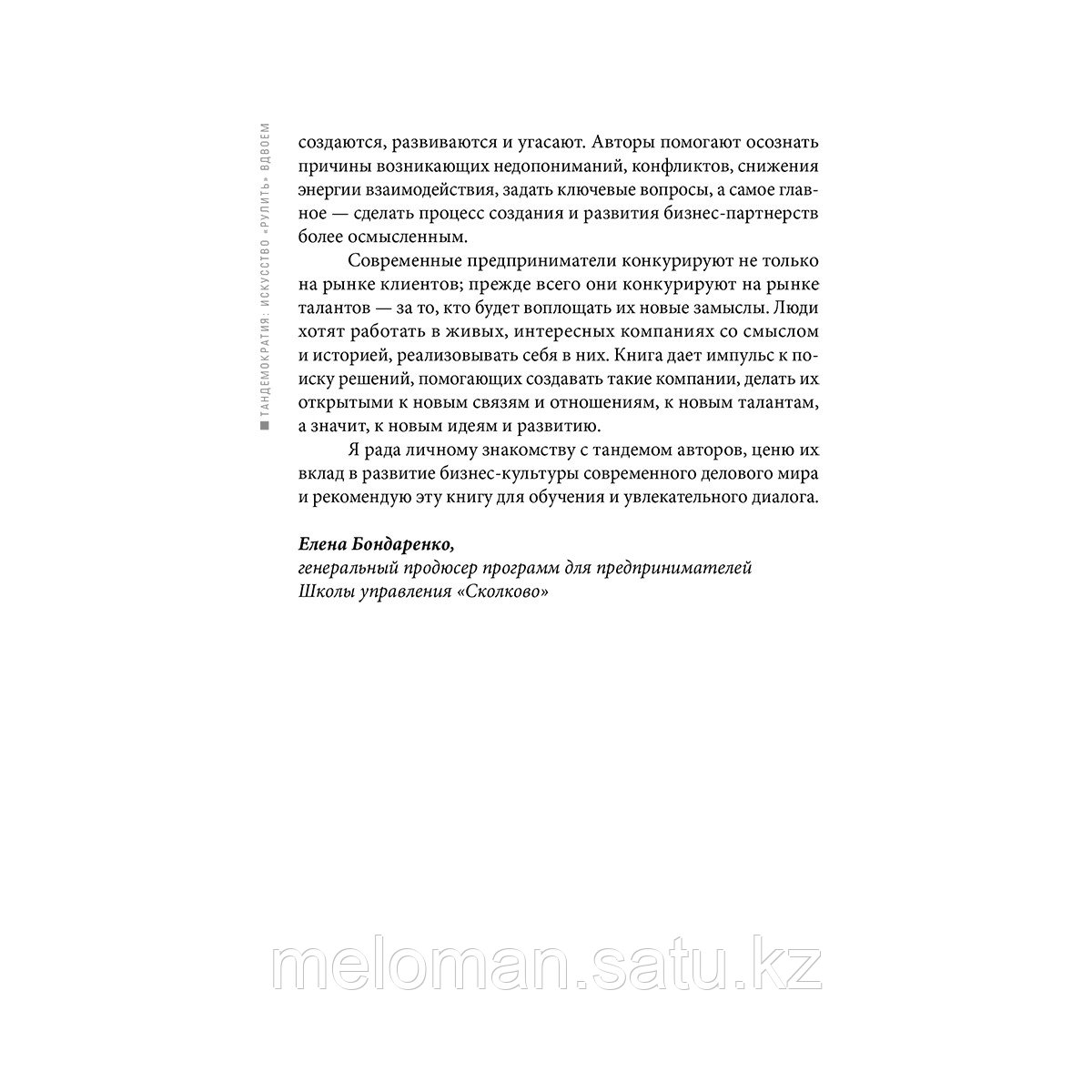 ТАНДЕМОКРАТИЯ: ИСКУССТВО «РУЛИТЬ» ВДВОЕМ

создаются, развиваются и угасают. Авторы помогают осознать причины возникающих недопониманий, конфликтов, снижения энергии взаимодействия, задать ключевые вопросы, а самое главное — сделать процесс создания и развития бизнес-партнерств более осмысленным.

Современные предприниматели конкурируют не только на рынке клиентов; прежде всего они конкурируют на рынке талантов — за то, кто будет воплощать их новые замыслы. Люди хотят работать в живых, интересных компаниях со смыслом и историей, реализовывать себя в них. Книга дает импульс к поиску решений, помогающих создавать такие компании, делать их открытыми к новым связям и отношениям, к новым талантам, а значит, к новым идеям и развитию.

Я рада личному знакомству с тандемом авторов, ценю их вклад в развитие бизнес-культуры современного делового мира и рекомендую эту книгу для обучения и увлекательного диалога.

Елена Бондаренко,
генеральный продюсер программ для предпринимателей
Школы управления «Сколково»

meloman.satu.kz